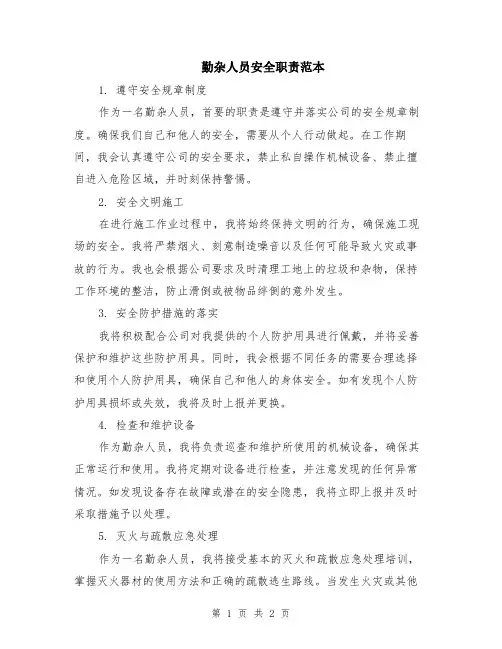 勤杂人员安全职责范本

1. 遵守安全规章制度

作为一名勤杂人员，首要的职责是遵守并落实公司的安全规章制度。确保我们自己和他人的安全，需要从个人行动做起。在工作期间，我会认真遵守公司的安全要求，禁止私自操作机械设备、禁止擅自进入危险区域，并时刻保持警惕。

2. 安全文明施工

在进行施工作业过程中，我将始终保持文明的行为，确保施工现场的安全。我将严禁烟火、刻意制造噪音以及任何可能导致火灾或事故的行为。我也会根据公司要求及时清理工地上的垃圾和杂物，保持工作环境的整洁，防止滑倒或被物品绊倒的意外发生。

3. 安全防护措施的落实

我将积极配合公司对我提供的个人防护用具进行佩戴，并将妥善保护和维护这些防护用具。同时，我会根据不同任务的需要合理选择和使用个人防护用具，确保自己和他人的身体安全。如有发现个人防护用具损坏或失效，我将及时上报并更换。

4. 检查和维护设备

作为勤杂人员，我将负责巡查和维护所使用的机械设备，确保其正常运行和使用。我将定期对设备进行检查，并注意发现的任何异常情况。如发现设备存在故障或潜在的安全隐患，我将立即上报并及时采取措施予以处理。

5. 灭火与疏散应急处理

作为一名勤杂人员，我将接受基本的灭火和疏散应急处理培训，掌握灭火器材的使用方法和正确的疏散逃生路线。当发生火灾或其他

第 1 页 共 2 页